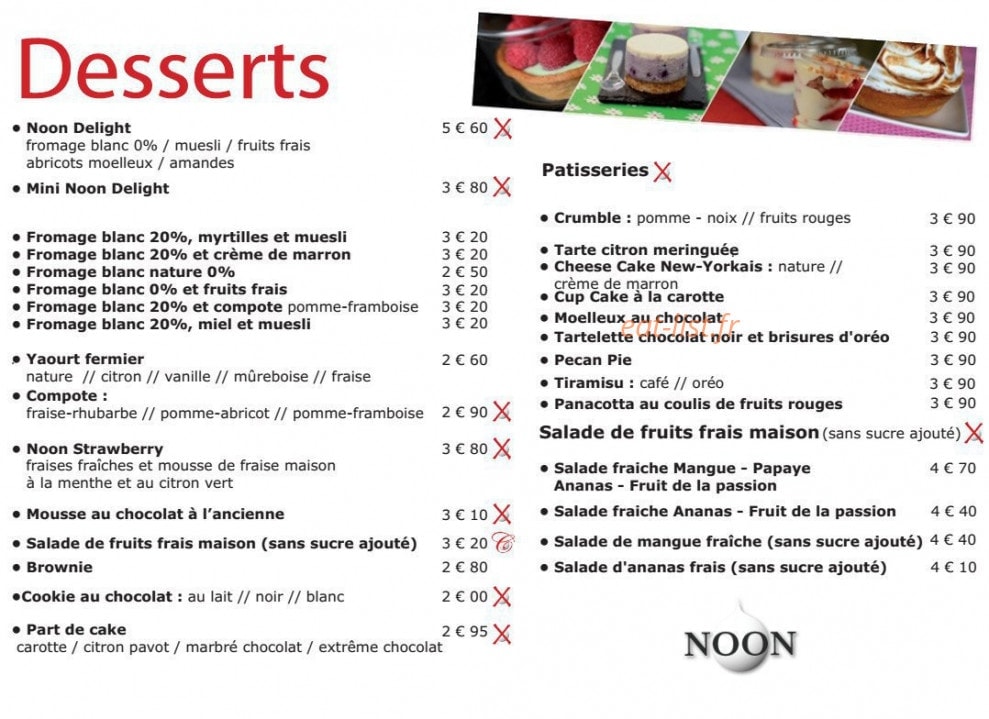 Desserts

• Noon Delight 5 € 60
fromage blanc 0% / muesli / fruits frais abricots moelleux / amandes

• Mini Noon Delight 3 € 80

• Fromage blanc 20%, myrtilles et muesli 3 € 20
• Fromage blanc 20% et crème de marron 3 € 20
• Fromage blanc nature 0% 2 € 50
• Fromage blanc 0% et fruits frais 3 € 20
• Fromage blanc 20% et compote pomme-framboise 3 € 20
• Fromage blanc 20%, miel et muesli 3 € 20

• Yaourt fermier 2 € 60
nature // citron // vanille // mûreboise // fraise
• Compote :
fraise-rhubarbe // pomme-abricot // pomme-framboise 2 € 90

• Noon Strawberry 3 € 80
fraises fraîches et mousse de fraise maison à la menthe et au citron vert

• Mousse au chocolat à l'ancienne 3 € 10
• Salade de fruits frais maison (sans sucre ajouté) 3 € 20
• Brownie 2 € 80
•Cookie au chocolat : au lait // noir // blanc 2 € 00
• Part de cake 2 € 95
carotte / citron pavot / marbré chocolat / extrême chocolat

Patisseries

• Crumble : pomme - noix // fruits rouges 3 € 90

• Tarte citron meringuée 3 € 90
• Cheese Cake New-Yorkais : nature // crème de marron 3 € 90
• Cup Cake à la carotte 3 € 90
• Moelleux au chocolat 3 € 90
• Tartelette chocolat noir et brisures d'oréo 3 € 90
• Pecan Pie 3 € 90
• Tiramisu : café // oréo 3 € 90
• Panacotta au coulis de fruits rouges 3 € 90

Salade de fruits frais maison (sans sucre ajouté)
• Salade fraiche Mangue - Papaye Ananas - Fruit de la passion 4 € 70
• Salade fraiche Ananas - Fruit de la passion 4 € 40
• Salade de mangue fraîche (sans sucre ajouté) 4 € 40
• Salade d'ananas frais (sans sucre ajouté) 4 € 10

eat-list.fr

NOON